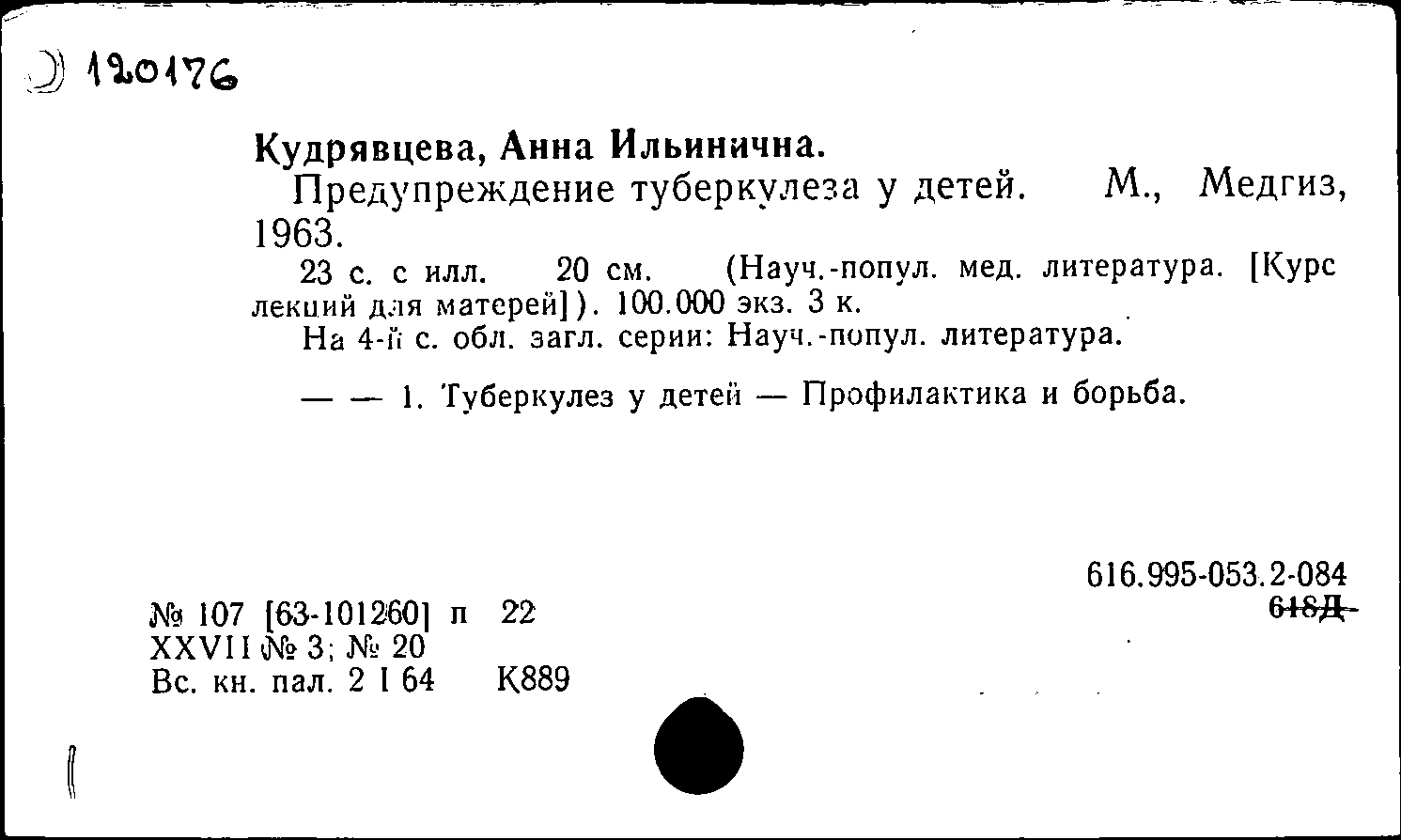 Д 120176

Кудрявцева, Анна Ильинична.

Предупреждение туберкулеза у детей. М., Медгиз, 1963.

23 с. с илл. 20 см. (Науч.-попул. мед. литература. [Курс лекций для матерей]). 100.000 экз. 3 к.

На 4-й с. обл. загл. серии: Науч.-попул. литература.

— — 1. Туберкулез у детей — Профилактика и борьба.

616.995-053.2-084
618Д

№ 107 [63-101260] п 22
XXVII № 3; № 20
Вс. кн. пал. 2 I 64 К889